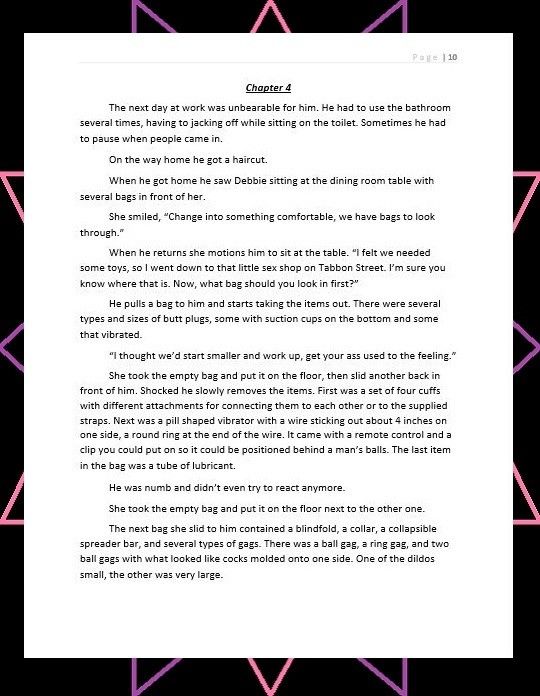 Page | 10

Chapter 4

The next day at work was unbearable for him. He had to use the bathroom several times, having to jacking off while sitting on the toilet. Sometimes he had to pause when people came in.

On the way home he got a haircut.

When he got home he saw Debbie sitting at the dining room table with several bags in front of her.

She smiled, "Change into something comfortable, we have bags to look through."

When he returns she motions him to sit at the table. "I felt we needed some toys, so I went down to that little sex shop on Tabbon Street. I'm sure you know where that is. Now, what bag should you look in first?"

He pulls a bag to him and starts taking the items out. There were several types and sizes of butt plugs, some with suction cups on the bottom and some that vibrated.

"I thought we'd start smaller and work up, get your ass used to the feeling."

She took the empty bag and put it on the floor, then slid another back in front of him. Shocked he slowly removes the items. First was a set of four cuffs with different attachments for connecting them to each other or to the supplied straps. Next was a pill shaped vibrator with a wire sticking out about 4 inches on one side, a round ring at the end of the wire. It came with a remote control and a clip you could put on so it could be positioned behind a man's balls. The last item in the bag was a tube of lubricant.

He was numb and didn't even try to react anymore.

She took the empty bag and put it on the floor next to the other one.

The next bag she slid to him contained a blindfold, a collar, a collapsible spreader bar, and several types of gags. There was a ball gag, a ring gag, and two ball gags with what looked like cocks molded onto one side. One of the dildos small, the other was very large.